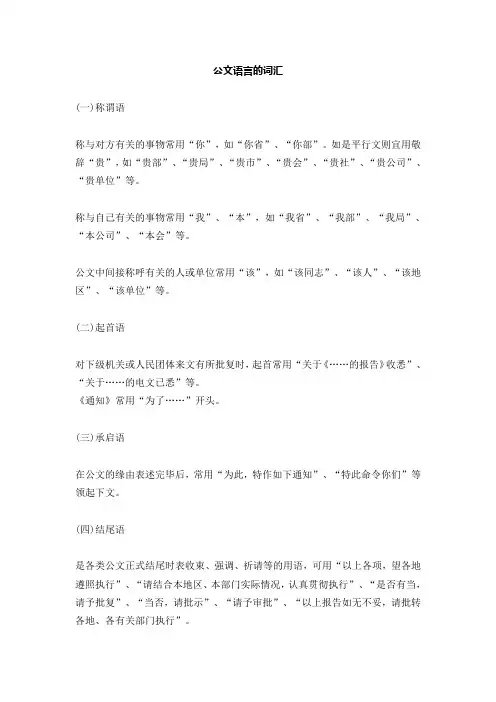 公文语言的词汇

(一)称谓语

称与对方有关的事物常用“你”，如“你省”、“你部”。如是平行文则宜用敬辞“贵”，如“贵部”、“贵局”、“贵市”、“贵会”、“贵社”、“贵公司”、“贵单位”等。

称与自己有关的事物常用“我”、“本”，如“我省”、“我部”、“我局”、“本公司”、“本会”等。

公文中间接称呼有关的人或单位常用“该”，如“该同志”、“该人”、“该地区”、“该单位”等。

(二)起首语

对下级机关或人民团体来文有所批复时，起首常用“关于《……的报告》收悉”、“关于……的电文已悉”等。
《通知》常用“为了……”开头。

(三)承启语

在公文的缘由表述完毕后，常用“为此，特作如下通知”、“特此命令你们”等领起下文。

(四)结尾语

是各类公文正式结尾时表收束、强调、祈请等的用语，可用“以上各项，望各地遵照执行”、“请结合本地区、本部门实际情况，认真贯彻执行”、“是否有当，请予批复”、“当否，请批示”、“请予审批”、“以上报告如无不妥，请批转各地、各有关部门执行”。